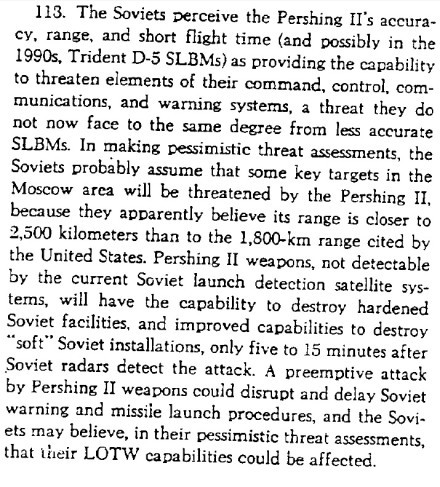 113. The Soviets perceive the Pershing II's accuracy, range, and short flight time (and possibly in the 1990s, Trident D-5 SLBMs) as providing the capability to threaten elements of their command, control, communications, and warning systems, a threat they do not now face to the same degree from less accurate SLBMs. In making pessimistic threat assessments, the Soviets probably assume that some key targets in the Moscow area will be threatened by the Pershing II, because they apparently believe its range is closer to 2,500 kilometers than to the 1,800-km range cited by the United States. Pershing II weapons, not detectable by the current Soviet launch detection satellite systems, will have the capability to destroy hardened Soviet facilities, and improved capabilities to destroy "soft" Soviet installations, only five to 15 minutes after Soviet radars detect the attack. A preemptive attack by Pershing II weapons could disrupt and delay Soviet warning and missile launch procedures, and the Soviets may believe, in their pessimistic threat assessments, that their LOTW capabilities could be affected.